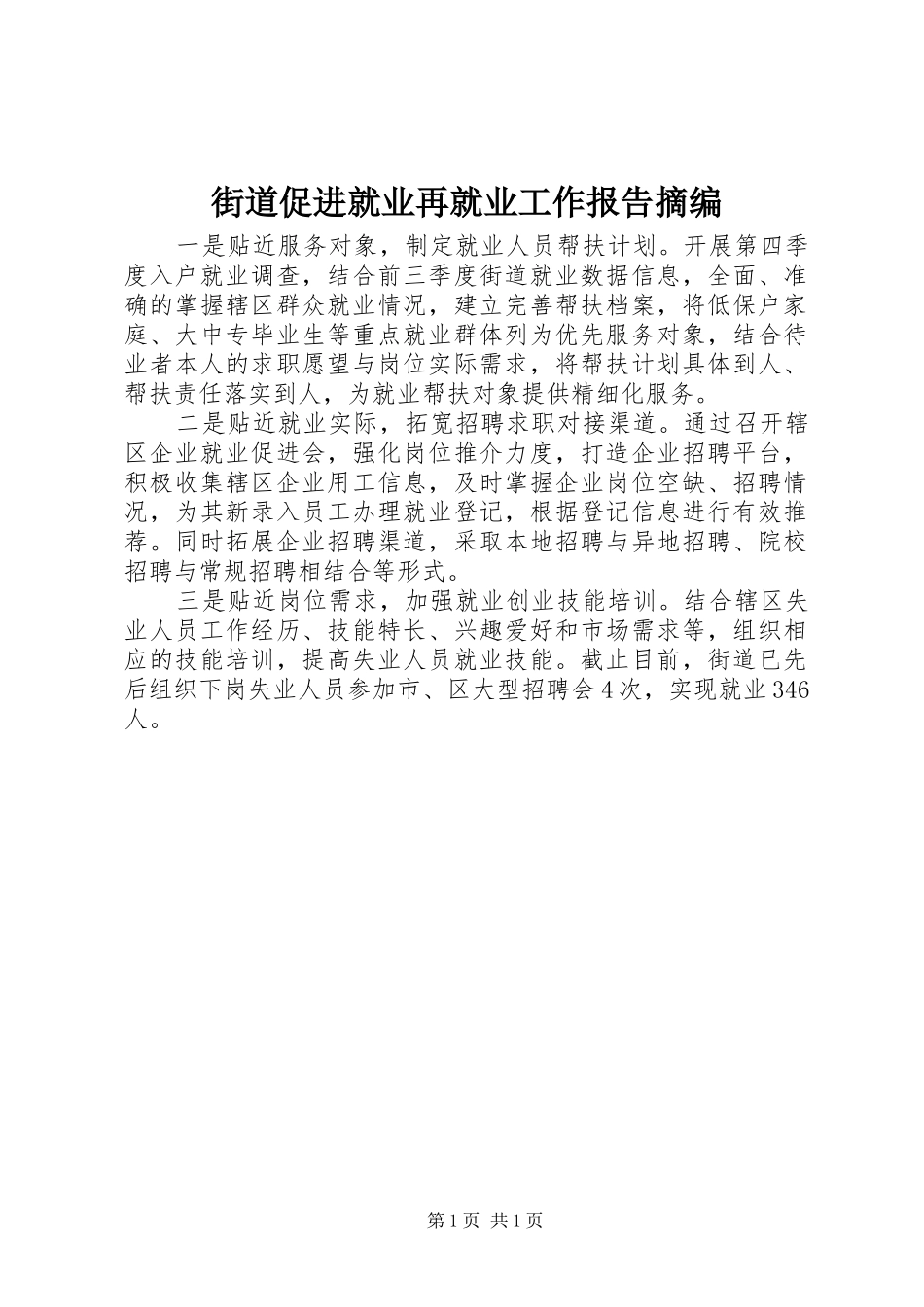 街道促进就业再就业工作报告摘编

一是贴近服务对象，制定就业人员帮扶计划。开展第四季度入户就业调查，结合前三季度街道就业数据信息，全面、准确的掌握辖区群众就业情况，建立完善帮扶档案，将低保户家庭、大中专毕业生等重点就业群体列为优先服务对象，结合待业者本人的求职愿望与岗位实际需求，将帮扶计划具体到人、帮扶责任落实到人，为就业帮扶对象提供精细化服务。

二是贴近就业实际，拓宽招聘求职对接渠道。通过召开辖区企业就业促进会，强化岗位推介力度，打造企业招聘平台，积极收集辖区企业用工信息，及时掌握企业岗位空缺、招聘情况，为其新录入员工办理就业登记，根据登记信息进行有效推荐。同时拓展企业招聘渠道，采取本地招聘与异地招聘、院校招聘与常规招聘相结合等形式。

三是贴近岗位需求，加强就业创业技能培训。结合辖区失业人员工作经历、技能特长、兴趣爱好和市场需求等，组织相应的技能培训，提高失业人员就业技能。截止目前，街道已先后组织下岗失业人员参加市、区大型招聘会4次，实现就业346人。

第1页 共1页